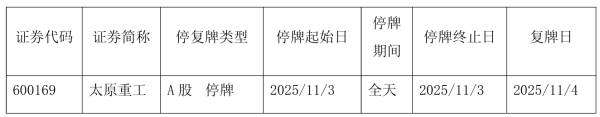 | 证券代码 | 证券简称 | 停复牌类型 | 停牌起始日 | 停牌期间 | 停牌终止日 | 复牌日 |
|---|---|---|---|---|---|---|
| 600169 | 太原重工 | A 股　停牌 | 2025/11/3 | 全天 | 2025/11/3 | 2025/11/4 |